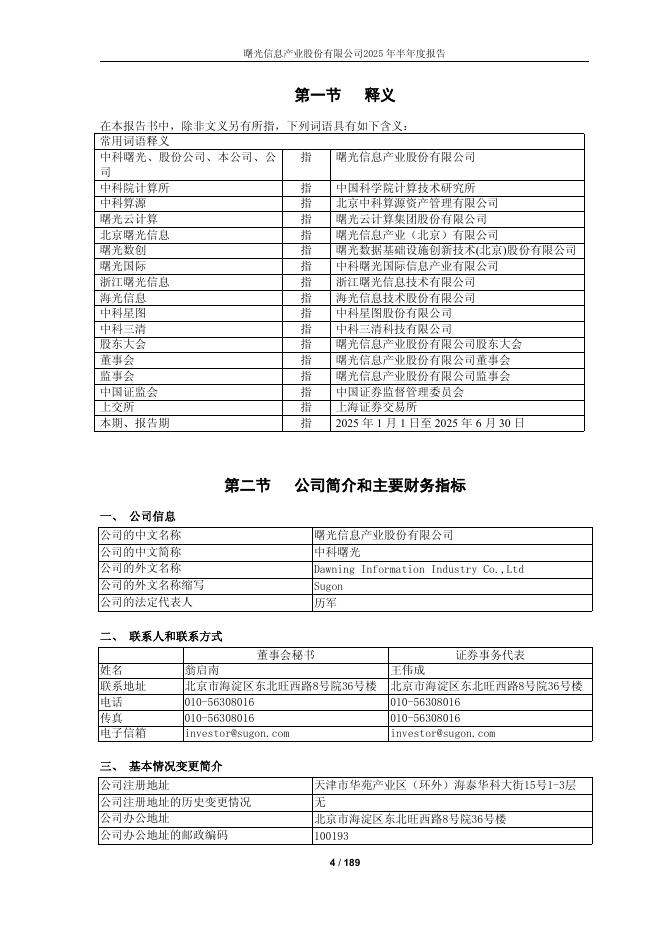 曙光信息产业股份有限公司2025年半年度报告

第一节 释义

在本报告书中，除非文义另有所指，下列词语具有如下含义：

| 常用词语释义 | | |
|---|---|---|
| 中科曙光、股份公司、本公司、公司 | 指 | 曙光信息产业股份有限公司 |
| 中科院计算所 | 指 | 中国科学院计算技术研究所 |
| 中科算源 | 指 | 北京中科算源资产管理有限公司 |
| 曙光云计算 | 指 | 曙光云计算集团股份有限公司 |
| 北京曙光信息 | 指 | 曙光信息产业（北京）有限公司 |
| 曙光数创 | 指 | 曙光数据基础设施创新技术(北京)股份有限公司 |
| 曙光国际 | 指 | 中科曙光国际信息产业有限公司 |
| 浙江曙光信息 | 指 | 浙江曙光信息技术有限公司 |
| 海光信息 | 指 | 海光信息技术股份有限公司 |
| 中科星图 | 指 | 中科星图股份有限公司 |
| 中科三清 | 指 | 中科三清科技有限公司 |
| 股东大会 | 指 | 曙光信息产业股份有限公司股东大会 |
| 董事会 | 指 | 曙光信息产业股份有限公司董事会 |
| 监事会 | 指 | 曙光信息产业股份有限公司监事会 |
| 中国证监会 | 指 | 中国证券监督管理委员会 |
| 上交所 | 指 | 上海证券交易所 |
| 本期、报告期 | 指 | 2025 年 1 月 1 日至 2025 年 6 月 30 日 |

第二节 公司简介和主要财务指标

一、 公司信息

| 公司的中文名称 | 曙光信息产业股份有限公司 |
|---|---|
| 公司的中文简称 | 中科曙光 |
| 公司的外文名称 | Dawning Information Industry Co.,Ltd |
| 公司的外文名称缩写 | Sugon |
| 公司的法定代表人 | 历军 |

二、 联系人和联系方式

| | 董事会秘书 | 证券事务代表 |
|---|---|---|
| 姓名 | 翁启南 | 王伟成 |
| 联系地址 | 北京市海淀区东北旺西路8号院36号楼 | 北京市海淀区东北旺西路8号院36号楼 |
| 电话 | 010-56308016 | 010-56308016 |
| 传真 | 010-56308016 | 010-56308016 |
| 电子信箱 | investor@sugon.com | investor@sugon.com |

三、 基本情况变更简介

| 公司注册地址 | 天津市华苑产业区（环外）海泰华科大街15号1-3层 |
|---|---|
| 公司注册地址的历史变更情况 | 无 |
| 公司办公地址 | 北京市海淀区东北旺西路8号院36号楼 |
| 公司办公地址的邮政编码 | 100193 |

4 / 189